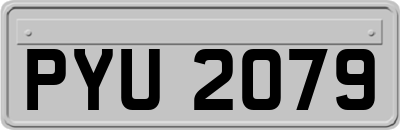 PYU 2079